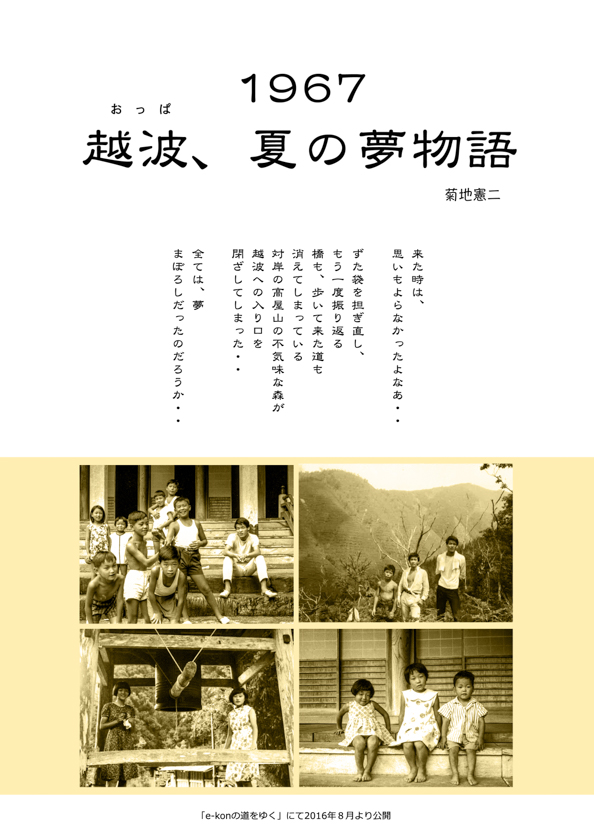 1967

おっぱ
越波、夏の夢物語

菊地憲二

来た時は、
思いもよらなかったよなあ・・

ずた袋を担ぎ直し、
もう一度振り返る
橋も、歩いて来た道も
消えてしまっている
対岸の高屋山の不気味な森が
越波への入り口を
閉ざしてしまった・・

全ては、夢
まぼろしだったのだろうか・・

「e-konの道をゆく」にて2016年8月より公開